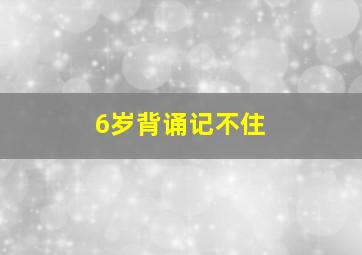 6岁背诵记不住